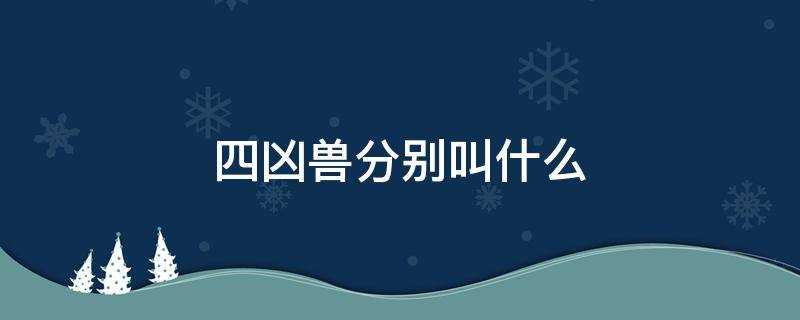 四凶兽分别叫什么